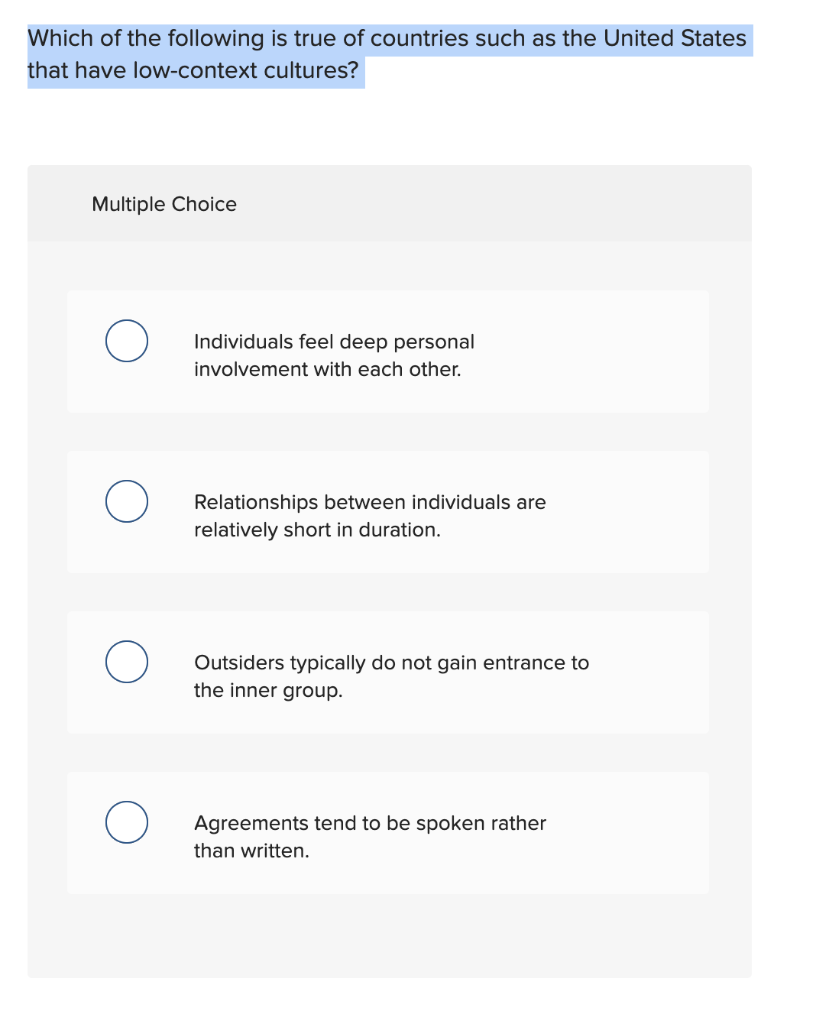 Which of the following is true of countries such as the United States that have low-context cultures?

Multiple Choice

Individuals feel deep personal involvement with each other.

Relationships between individuals are relatively short in duration.

Outsiders typically do not gain entrance to the inner group.

Agreements tend to be spoken rather than written.